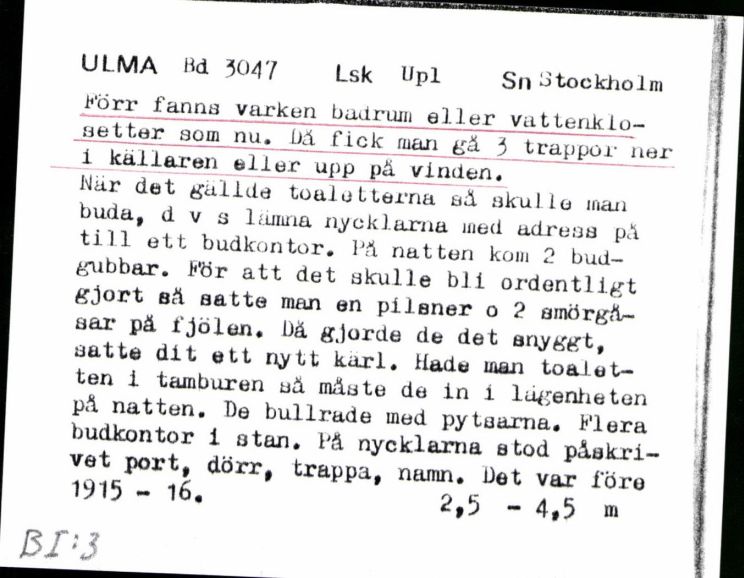 ULMA Bd 3047 Lsk Upl Sn Stockholm

Förr fanns varken badrum eller vattenklosetter som nu. Då fick man gå 3 trappor ner i källaren eller upp på vinden.
När det gällde toaletterna så skulle man buda, d v s lämna nycklarna med adress på till ett budkontor. På natten kom 2 budgubbar. För att det skulle bli ordentligt gjort så satte man en pilsner o 2 smörgåsar på fjölen. Då gjorde de det snyggt, satte dit ett nytt kärl. Hade man toaletten i tamburen så måste de in i lägenheten på natten. De bullrade med pytsarna. Flera budkontor i stan. På nycklarna stod påskrivet port, dörr, trappa, namn. Det var före 1915 - 16. 2,5 - 4,5 m

BI:3